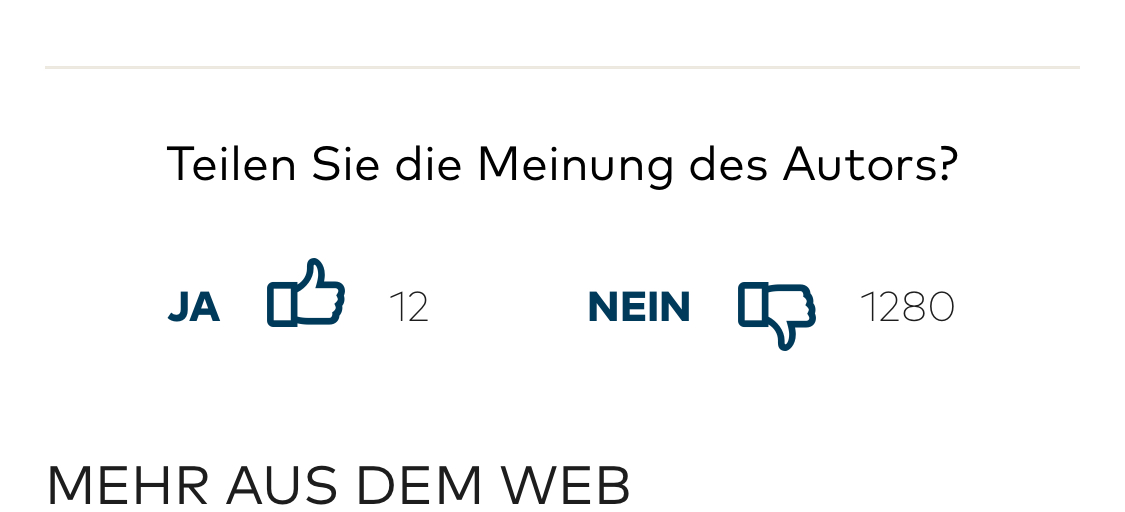 Teilen Sie die Meinung des Autors?

JA 12 NEIN 1280

MEHR AUS DEM WEB